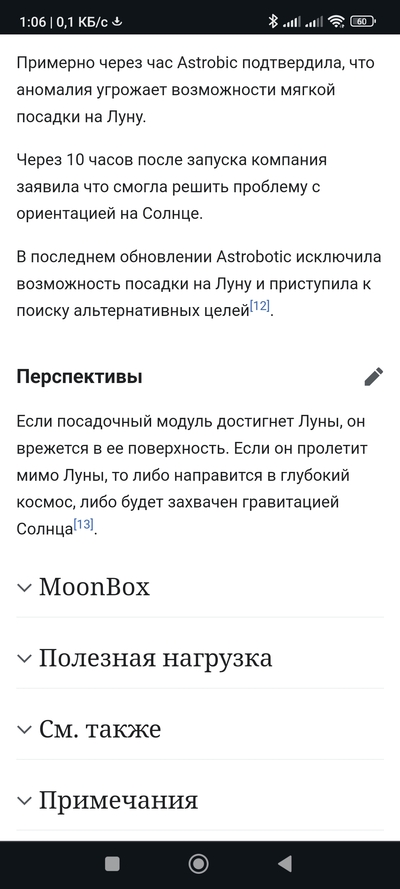 1:06 | 0,1 КБ/с 60

Примерно через час Astrobic подтвердила, что аномалия угрожает возможности мягкой посадки на Луну.

Через 10 часов после запуска компания заявила что смогла решить проблему с ориентацией на Солнце.

В последнем обновлении Astrobotic исключила возможность посадки на Луну и приступила к поиску альтернативных целей[12].

Перспективы

Если посадочный модуль достигнет Луны, он врежется в ее поверхность. Если он пролетит мимо Луны, то либо направится в глубокий космос, либо будет захвачен гравитацией Солнца[13].

MoonBox

Полезная нагрузка

См. также

Примечания